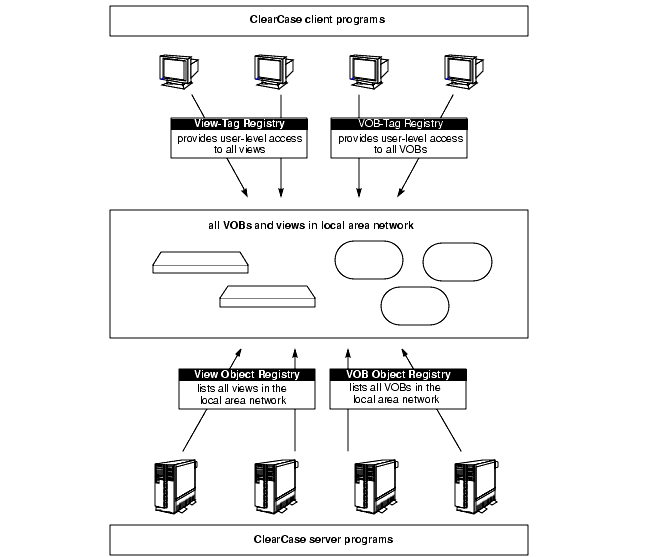 ClearCase client programs

View-Tag Registry
provides user-level access to all views

VOB-Tag Registry
provides user-level access to all VOBs

all VOBs and views in local area network

View Object Registry
lists all views in the local area network

VOB Object Registry
lists all VOBs in the local area network

ClearCase server programs